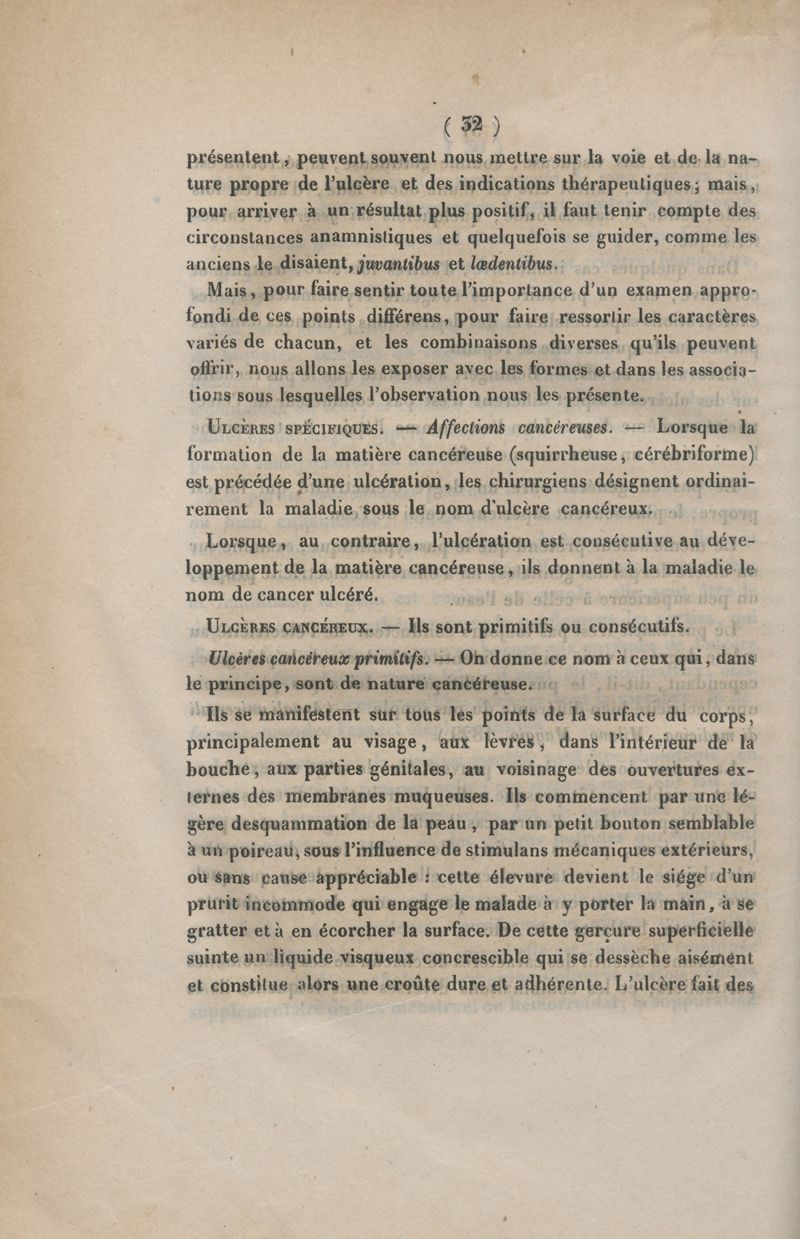 ( 32 )

présentent, peuvent souvent nous mettre sur la voie et de la nature propre de l'ulcère et des indications thérapeutiques; mais, pour arriver à un résultat plus positif, il faut tenir compte des circonstances anamnistiques et quelquefois se guider, comme les anciens le disaient, juvantibus et lædentibus.

Mais, pour faire sentir toute l'importance d'un examen approfondi de ces points différens, pour faire ressortir les caractères variés de chacun, et les combinaisons diverses qu'ils peuvent offrir, nous allons les exposer avec les formes et dans les associations sous lesquelles l'observation nous les présente.

Ulcères spécifiques. — Affections cancéreuses. — Lorsque la formation de la matière cancéreuse (squirrheuse, cérébriforme) est précédée d'une ulcération, les chirurgiens désignent ordinairement la maladie sous le nom d'ulcère cancéreux.

Lorsque, au contraire, l'ulcération est consécutive au développement de la matière cancéreuse, ils donnent à la maladie le nom de cancer ulcéré.

Ulcères cancéreux. — Ils sont primitifs ou consécutifs.

Ulcères cancéreux primitifs. — On donne ce nom à ceux qui, dans le principe, sont de nature cancéreuse.

Ils se manifestent sur tous les points de la surface du corps, principalement au visage, aux lèvres, dans l'intérieur de la bouche, aux parties génitales, au voisinage des ouvertures externes des membranes muqueuses. Ils commencent par une légère desquammation de la peau, par un petit bouton semblable à un poireau, sous l'influence de stimulans mécaniques extérieurs, ou sans cause appréciable : cette élevure devient le siége d'un prurit incommode qui engage le malade à y porter la main, à se gratter et à en écorcher la surface. De cette gerçure superficielle suinte un liquide visqueux concrescible qui se dessèche aisément et constitue alors une croûte dure et adhérente. L'ulcère fait des